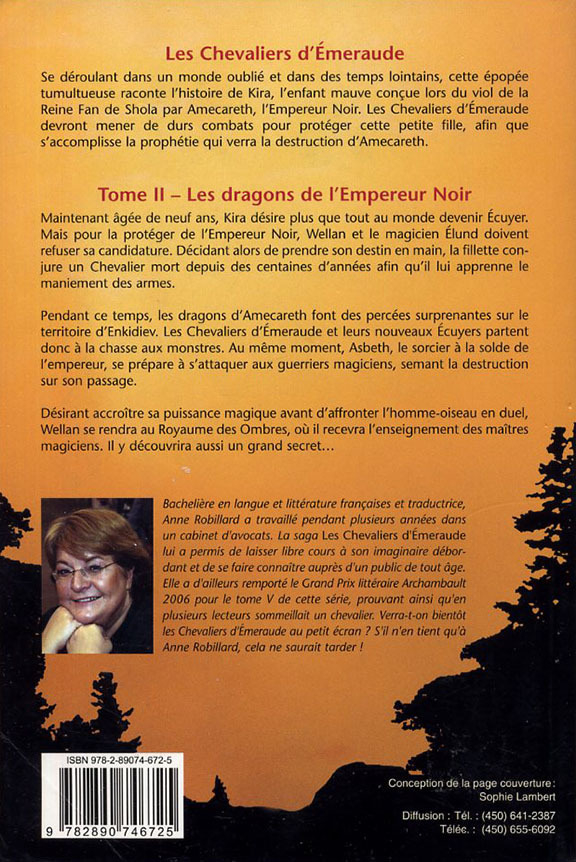 Les Chevaliers d'Émeraude

Se déroulant dans un monde oublié et dans des temps lointains, cette épopée tumultueuse raconte l'histoire de Kira, l'enfant mauve conçue lors du viol de la Reine Fan de Shola par Amecareth, l'Empereur Noir. Les Chevaliers d'Émeraude devront mener de durs combats pour protéger cette petite fille, afin que s'accomplisse la prophétie qui verra la destruction d'Amecareth.

Tome II – Les dragons de l'Empereur Noir

Maintenant âgée de neuf ans, Kira désire plus que tout au monde devenir Écuyer. Mais pour la protéger de l'Empereur Noir, Wellan et le magicien Élund doivent refuser sa candidature. Décidant alors de prendre son destin en main, la fillette conjure un Chevalier mort depuis des centaines d'années afin qu'il lui apprenne le maniement des armes.

Pendant ce temps, les dragons d'Amecareth font des percées surprenantes sur le territoire d'Enkidiev. Les Chevaliers d'Émeraude et leurs nouveaux Écuyers partent donc à la chasse aux monstres. Au même moment, Asbeth, le sorcier à la solde de l'empereur, se prépare à s'attaquer aux guerriers magiciens, semant la destruction sur son passage.

Désirant accroître sa puissance magique avant d'affronter l'homme-oiseau en duel, Wellan se rendra au Royaume des Ombres, où il recevra l'enseignement des maîtres magiciens. Il y découvrira aussi un grand secret...

Bachelière en langue et littérature françaises et traductrice, Anne Robillard a travaillé pendant plusieurs années dans un cabinet d'avocats. La saga Les Chevaliers d'Émeraude lui a permis de laisser libre cours à son imaginaire débordant et de se faire connaître auprès d'un public de tout âge. Elle a d'ailleurs remporté le Grand Prix littéraire Archambault 2006 pour le tome V de cette série, prouvant ainsi qu'en plusieurs lecteurs sommeillait un chevalier. Verra-t-on bientôt les Chevaliers d'Émeraude au petit écran ? S'il n'en tient qu'à Anne Robillard, cela ne saurait tarder !

ISBN 978-2-89074-672-5

9 782890 746725

Conception de la page couverture : Sophie Lambert

Diffusion : Tél. : (450) 641-2387
Téléc. : (450) 655-6092